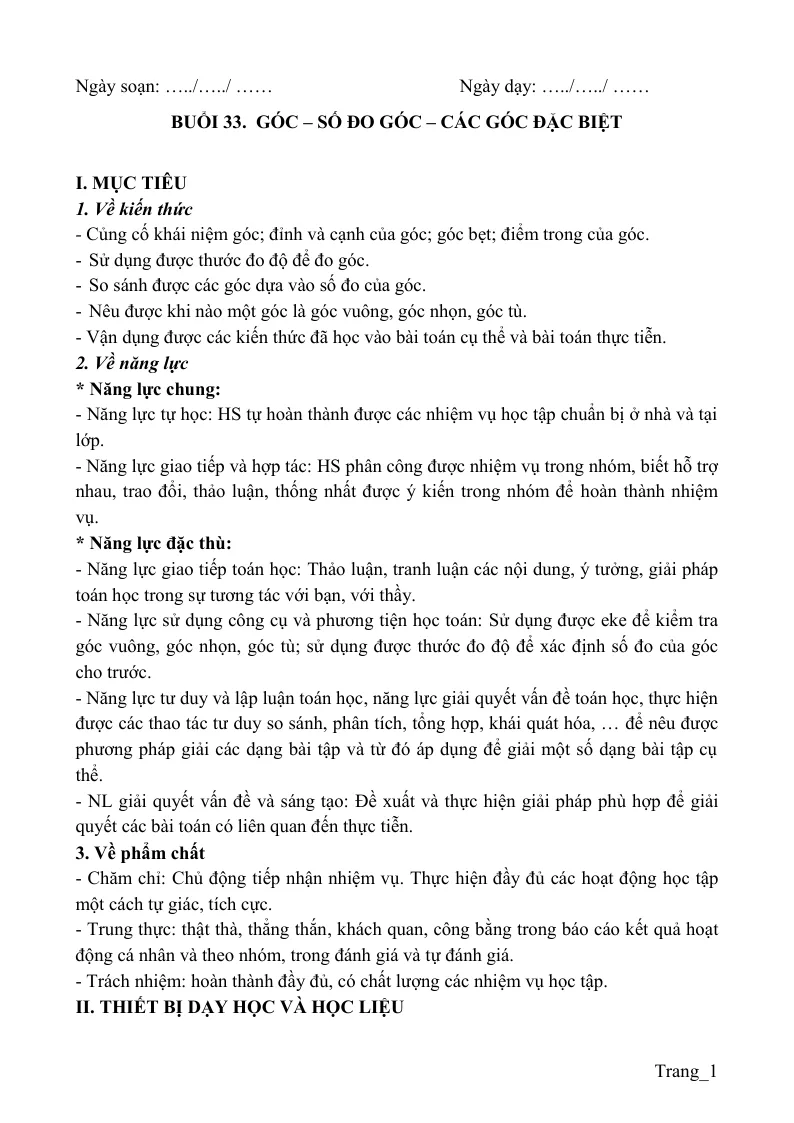 Ngày soạn: …../…../ ……                                        Ngày dạy: …../…../ ……

BUỔI 33. GÓC – SỐ ĐO GÓC – CÁC GÓC ĐẶC BIỆT

I. MỤC TIÊU
1. Về kiến thức
- Củng cố khái niệm góc; đỉnh và cạnh của góc; góc bẹt; điểm trong của góc.
- Sử dụng được thước đo độ để đo góc.
- So sánh được các góc dựa vào số đo của góc.
- Nêu được khi nào một góc là góc vuông, góc nhọn, góc tù.
- Vận dụng được các kiến thức đã học vào bài toán cụ thể và bài toán thực tiễn.
2. Về năng lực
* Năng lực chung:
- Năng lực tự học: HS tự hoàn thành được các nhiệm vụ học tập chuẩn bị ở nhà và tại lớp.
- Năng lực giao tiếp và hợp tác: HS phân công được nhiệm vụ trong nhóm, biết hỗ trợ nhau, trao đổi, thảo luận, thống nhất được ý kiến trong nhóm để hoàn thành nhiệm vụ.
* Năng lực đặc thù:
- Năng lực giao tiếp toán học: Thảo luận, tranh luận các nội dung, ý tưởng, giải pháp toán học trong sự tương tác với bạn, với thầy.
- Năng lực sử dụng công cụ và phương tiện học toán: Sử dụng được eke để kiểm tra góc vuông, góc nhọn, góc tù; sử dụng được thước đo độ để xác định số đo của góc cho trước.
- Năng lực tư duy và lập luận toán học, năng lực giải quyết vấn đề toán học, thực hiện được các thao tác tư duy so sánh, phân tích, tổng hợp, khái quát hóa, … để nêu được phương pháp giải các dạng bài tập và từ đó áp dụng để giải một số dạng bài tập cụ thể.
- NL giải quyết vấn đề và sáng tạo: Đề xuất và thực hiện giải pháp phù hợp để giải quyết các bài toán có liên quan đến thực tiễn.
3. Về phẩm chất
- Chăm chỉ: Chủ động tiếp nhận nhiệm vụ. Thực hiện đầy đủ các hoạt động học tập một cách tự giác, tích cực.
- Trung thực: thật thà, thẳng thắn, khách quan, công bằng trong báo cáo kết quả hoạt động cá nhân và theo nhóm, trong đánh giá và tự đánh giá.
- Trách nhiệm: hoàn thành đầy đủ, có chất lượng các nhiệm vụ học tập.
II. THIẾT BỊ DẠY HỌC VÀ HỌC LIỆU

Trang_1